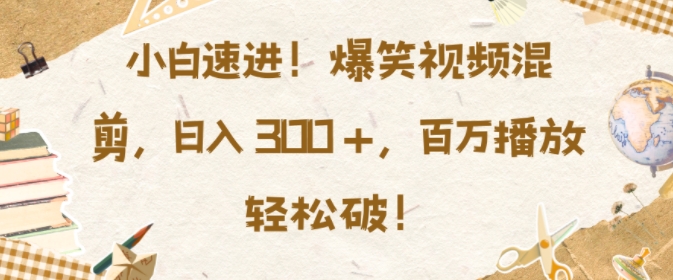 小白速进！爆笑视频混剪，日入 300＋，百万播放轻松破！